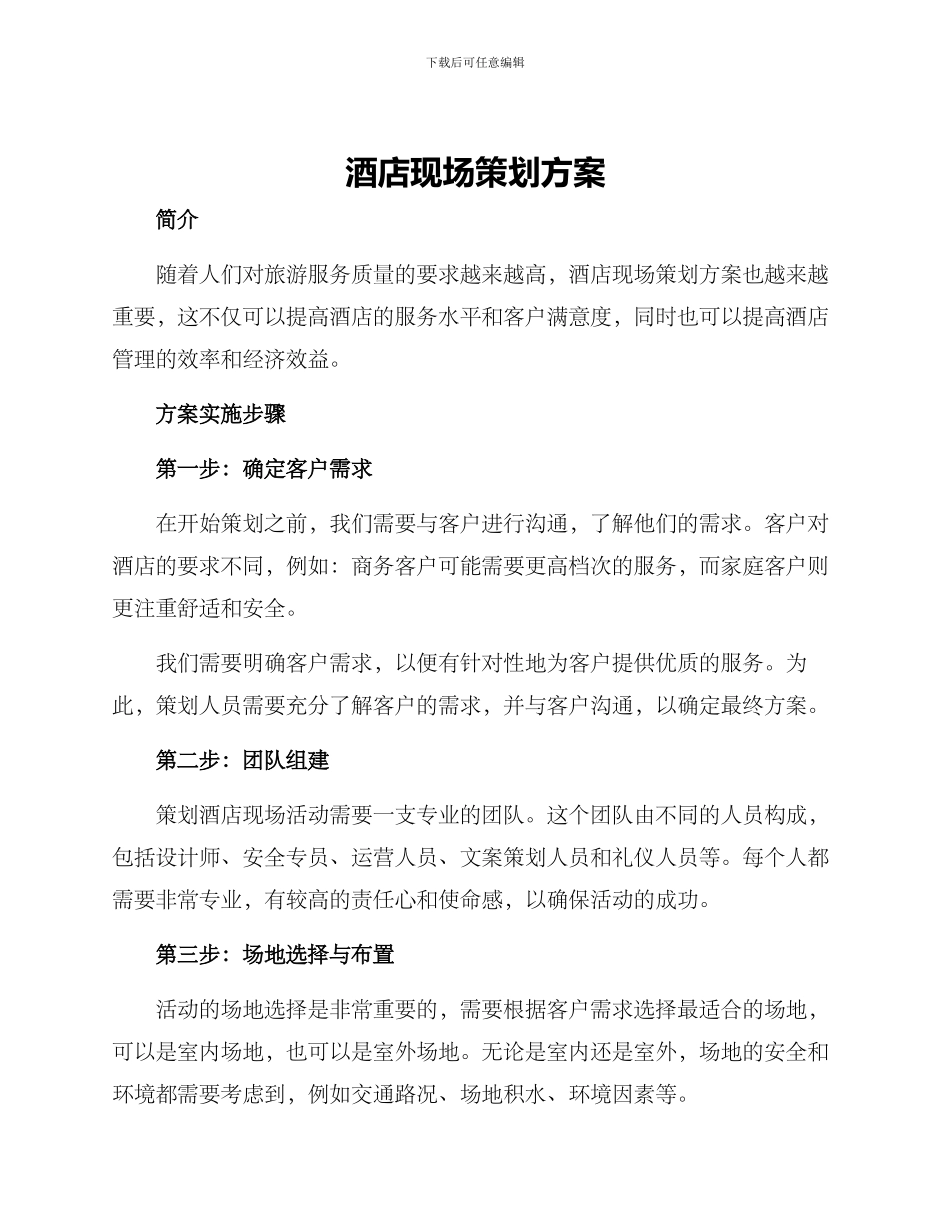 下载后可任意编辑

酒店现场策划方案

简介

随着人们对旅游服务质量的要求越来越高，酒店现场策划方案也越来越重要，这不仅可以提高酒店的服务水平和客户满意度，同时也可以提高酒店管理的效率和经济效益。

方案实施步骤

第一步：确定客户需求

在开始策划之前，我们需要与客户进行沟通，了解他们的需求。客户对酒店的要求不同，例如：商务客户可能需要更高档次的服务，而家庭客户则更注重舒适和安全。

我们需要明确客户需求，以便有针对性地为客户提供优质的服务。为此，策划人员需要充分了解客户的需求，并与客户沟通，以确定最终方案。

第二步：团队组建

策划酒店现场活动需要一支专业的团队。这个团队由不同的人员构成，包括设计师、安全专员、运营人员、文案策划人员和礼仪人员等。每个人都需要非常专业，有较高的责任心和使命感，以确保活动的成功。

第三步：场地选择与布置

活动的场地选择是非常重要的，需要根据客户需求选择最适合的场地，可以是室内场地，也可以是室外场地。无论是室内还是室外，场地的安全和环境都需要考虑到，例如交通路况、场地积水、环境因素等。